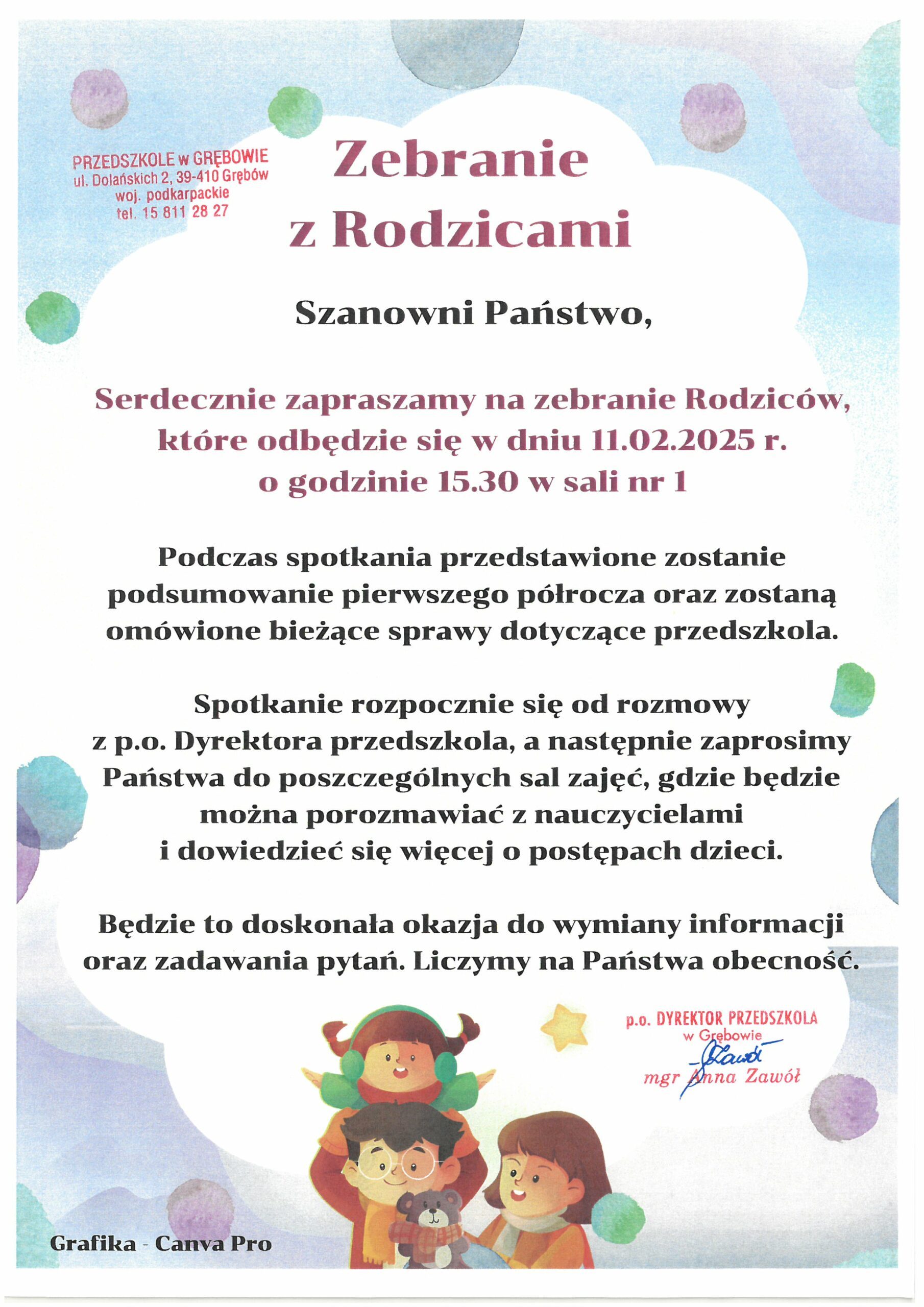 PRZEDSZKOLE w GRĘBOWIE
ul. Dolańskich 2, 39-410 Grębów
woj. podkarpackie
tel. 15 811 28 27

Zebranie
z Rodzicami

Szanowni Państwo,

Serdecznie zapraszamy na zebranie Rodziców, które odbędzie się w dniu 11.02.2025 r. o godzinie 15.30 w sali nr 1

Podczas spotkania przedstawione zostanie podsumowanie pierwszego półrocza oraz zostaną omówione bieżące sprawy dotyczące przedszkola.

Spotkanie rozpocznie się od rozmowy z p.o. Dyrektora przedszkola, a następnie zaprosimy Państwa do poszczególnych sal zajęć, gdzie będzie można porozmawiać z nauczycielami i dowiedzieć się więcej o postępach dzieci.

Będzie to doskonała okazja do wymiany informacji oraz zadawania pytań. Liczymy na Państwa obecność.

p.o. DYREKTOR PRZEDSZKOLA
w Grębowie
Zawół
mgr Anna Zawół

Grafika - Canva Pro